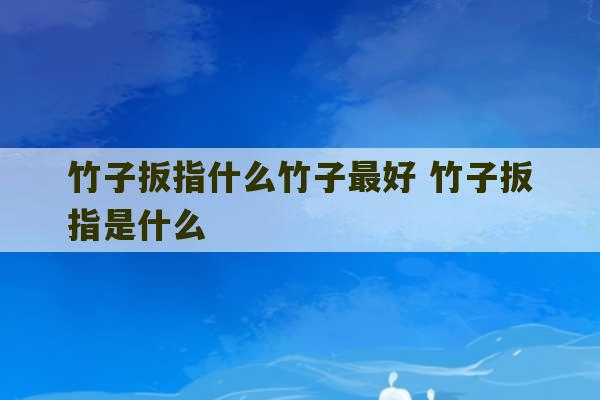 竹子扳指什么竹子最好 竹子扳指是什么